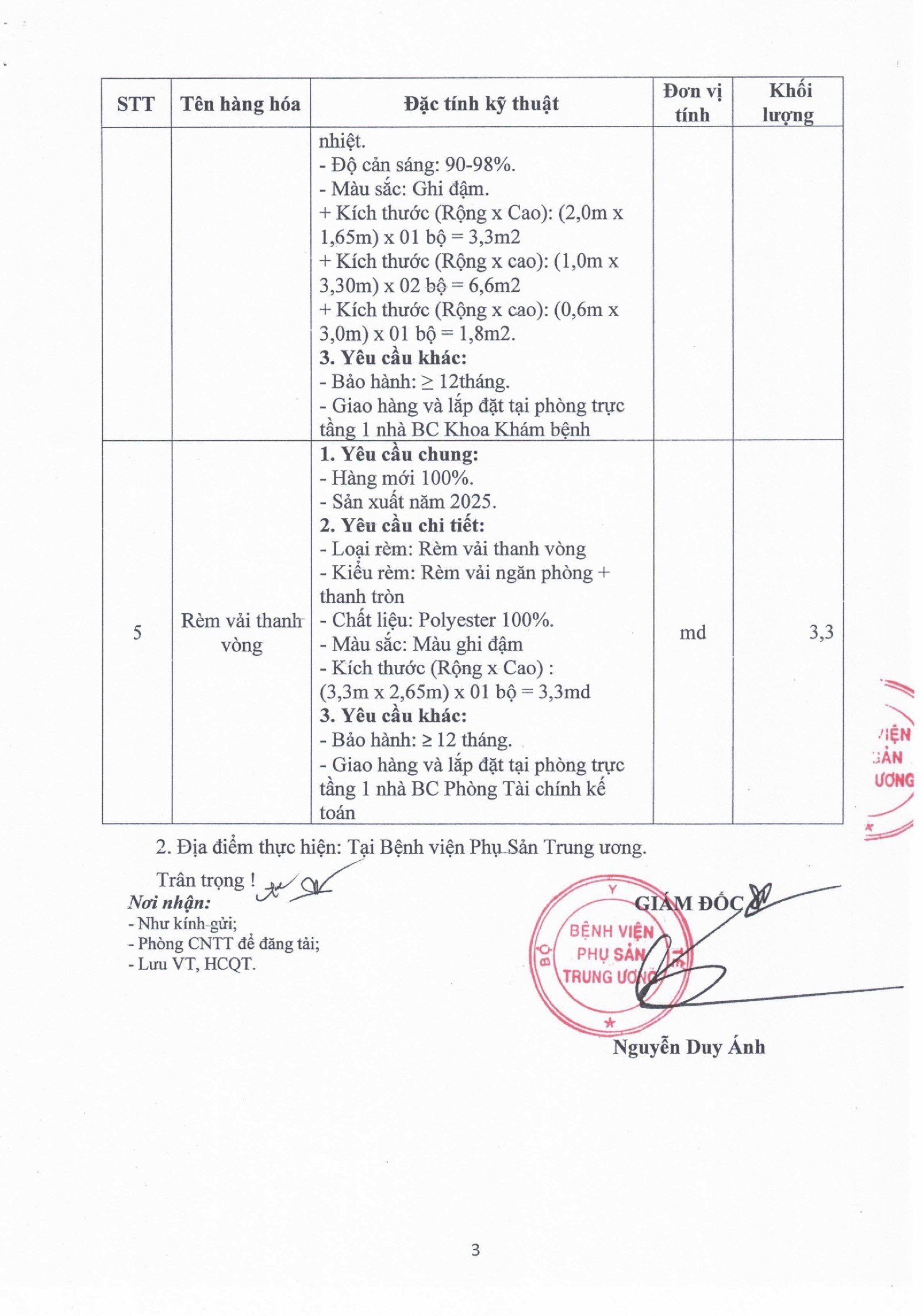 | STT | Tên hàng hóa | Đặc tính kỹ thuật | Đơn vị tính | Khối lượng |
|---|---|---|---|---|
| | | nhiệt.<br>- Độ cản sáng: 90-98%.<br>- Màu sắc: Ghi đậm.<br>+ Kích thước (Rộng x Cao): (2,0m x 1,65m) x 01 bộ = 3,3m2<br>+ Kích thước (Rộng x cao): (1,0m x 3,30m) x 02 bộ = 6,6m2<br>+ Kích thước (Rộng x cao): (0,6m x 3,0m) x 01 bộ = 1,8m2.<br>**3. Yêu cầu khác:**<br>- Bảo hành: ≥ 12tháng.<br>- Giao hàng và lắp đặt tại phòng trực tầng 1 nhà BC Khoa Khám bệnh | | |
| 5 | Rèm vải thanh vòng | **1. Yêu cầu chung:**<br>- Hàng mới 100%.<br>- Sản xuất năm 2025.<br>**2. Yêu cầu chi tiết:**<br>- Loại rèm: Rèm vải thanh vòng<br>- Kiểu rèm: Rèm vải ngăn phòng + thanh tròn<br>- Chất liệu: Polyester 100%.<br>- Màu sắc: Màu ghi đậm<br>- Kích thước (Rộng x Cao) : (3,3m x 2,65m) x 01 bộ = 3,3md<br>**3. Yêu cầu khác:**<br>- Bảo hành: ≥ 12 tháng.<br>- Giao hàng và lắp đặt tại phòng trực tầng 1 nhà BC Phòng Tài chính kế toán | md | 3,3 |

2. Địa điểm thực hiện: Tại Bệnh viện Phụ Sản Trung ương.

Trân trọng !

Nơi nhận:
- Như kính gửi;
- Phòng CNTT để đăng tải;
- Lưu VT, HCQT.

GIÁM ĐỐC

BỘ Y TẾ
BỆNH VIỆN PHỤ SẢN TRUNG ƯƠNG

Nguyễn Duy Ánh

VIỆN SẢN ƯƠNG

3